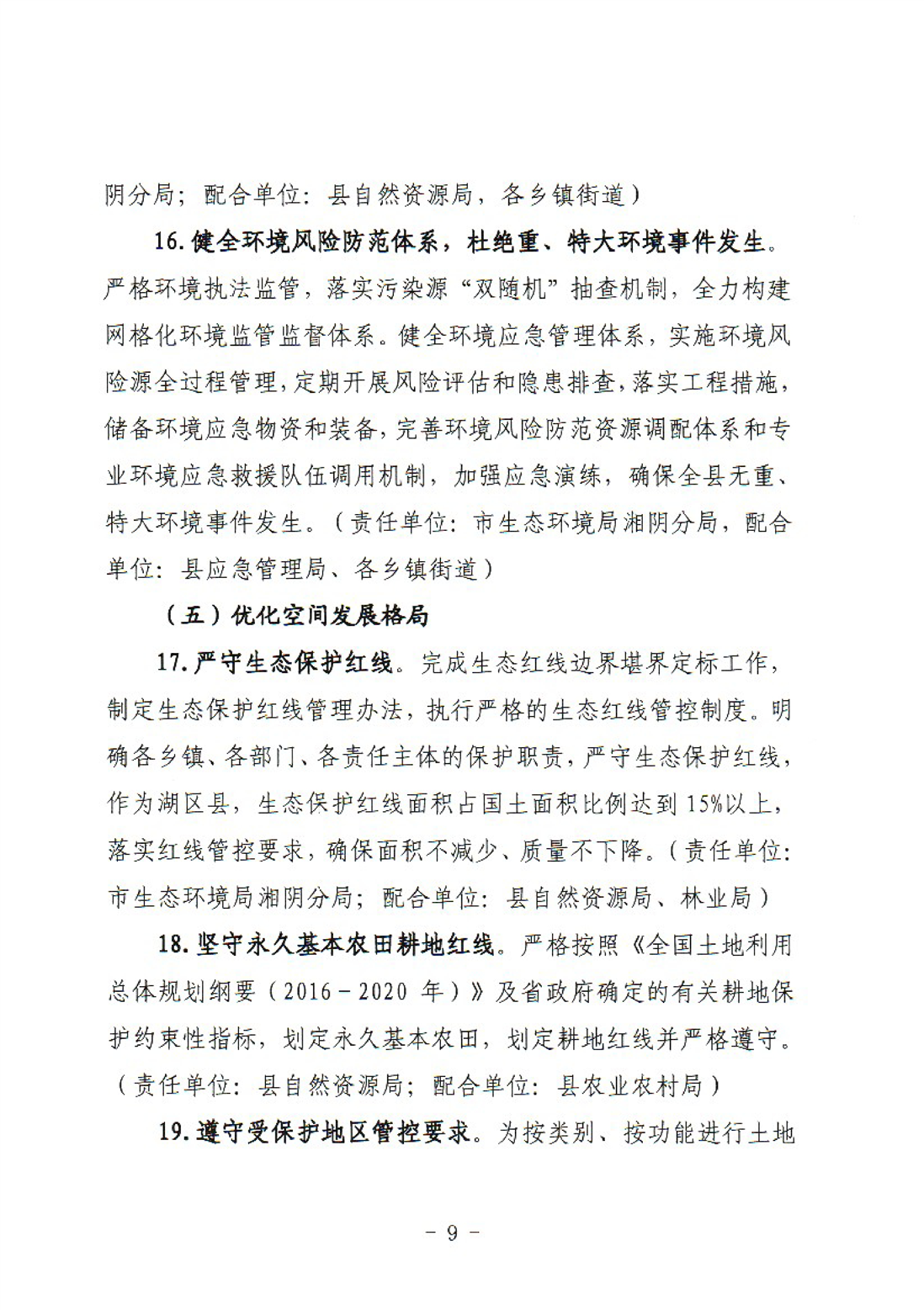 阴分局；配合单位：县自然资源局，各乡镇街道）

16.健全环境风险防范体系，杜绝重、特大环境事件发生。严格环境执法监管，落实污染源“双随机”抽查机制，全力构建网格化环境监管监督体系。健全环境应急管理体系，实施环境风险源全过程管理，定期开展风险评估和隐患排查，落实工程措施，储备环境应急物资和装备，完善环境风险防范资源调配体系和专业环境应急救援队伍调用机制，加强应急演练，确保全县无重、特大环境事件发生。（责任单位：市生态环境局湘阴分局，配合单位：县应急管理局、各乡镇街道）

（五）优化空间发展格局

17.严守生态保护红线。完成生态红线边界堪界定标工作，制定生态保护红线管理办法，执行严格的生态红线管控制度。明确各乡镇、各部门、各责任主体的保护职责，严守生态保护红线，作为湖区县，生态保护红线面积占国土面积比例达到15%以上，落实红线管控要求，确保面积不减少、质量不下降。（责任单位：市生态环境局湘阴分局；配合单位：县自然资源局、林业局）

18.坚守永久基本农田耕地红线。严格按照《全国土地利用总体规划纲要（2016－2020 年）》及省政府确定的有关耕地保护约束性指标，划定永久基本农田，划定耕地红线并严格遵守。（责任单位：县自然资源局；配合单位：县农业农村局）

19.遵守受保护地区管控要求。为按类别、按功能进行土地

－ 9 －